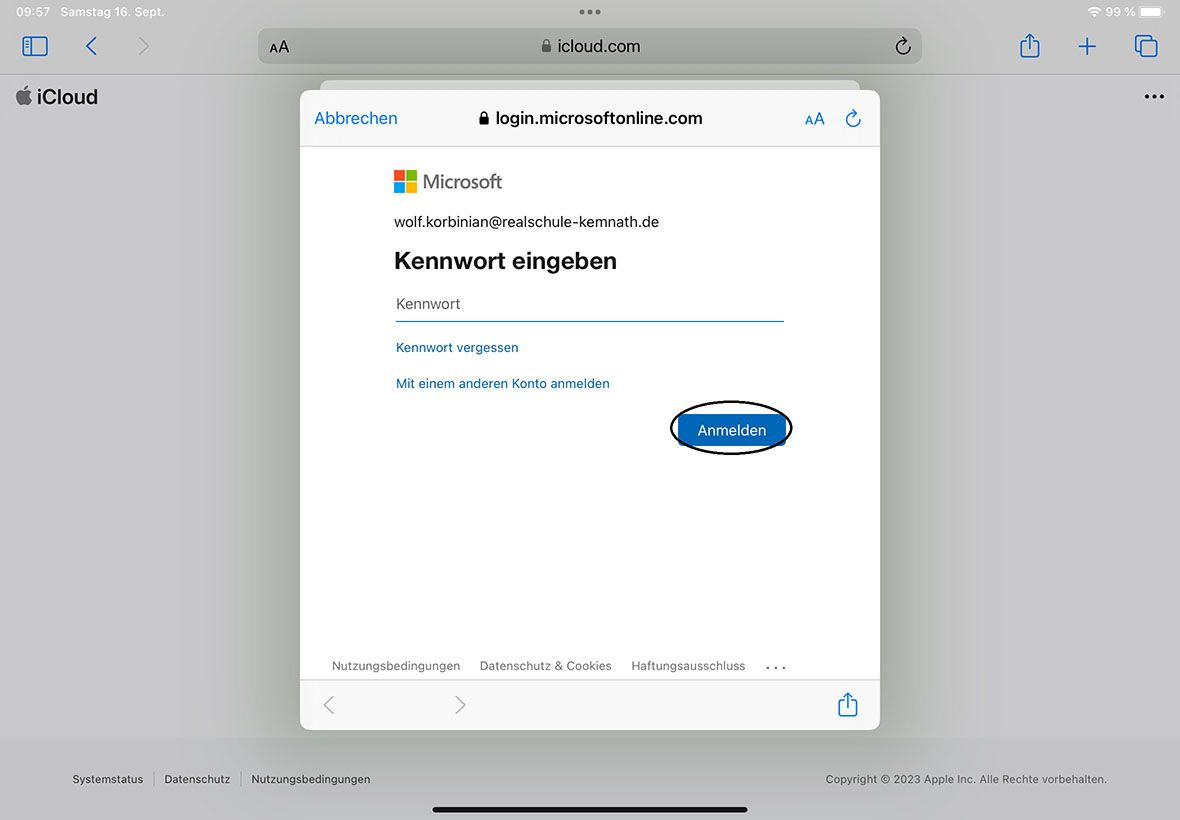 09:57 Samstag 16. Sept.

99 %

AA icloud.com

iCloud

Abbrechen login.microsoftonline.com AA

Microsoft

wolf.korbinian@realschule-kemnath.de

Kennwort eingeben

Kennwort

Kennwort vergessen

Mit einem anderen Konto anmelden

Anmelden

Nutzungsbedingungen Datenschutz & Cookies Haftungsausschluss ...

Systemstatus | Datenschutz | Nutzungsbedingungen

Copyright © 2023 Apple Inc. Alle Rechte vorbehalten.